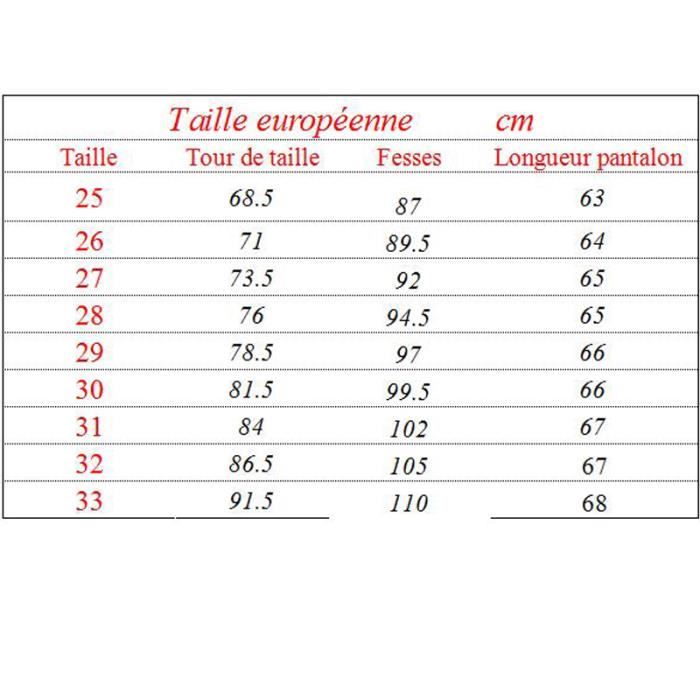 Taille européenne cm

| Taille | Tour de taille | Fesses | Longueur pantalon |
|---|---|---|---|
| 25 | 68.5 | 87 | 63 |
| 26 | 71 | 89.5 | 64 |
| 27 | 73.5 | 92 | 65 |
| 28 | 76 | 94.5 | 65 |
| 29 | 78.5 | 97 | 66 |
| 30 | 81.5 | 99.5 | 66 |
| 31 | 84 | 102 | 67 |
| 32 | 86.5 | 105 | 67 |
| 33 | 91.5 | 110 | 68 |